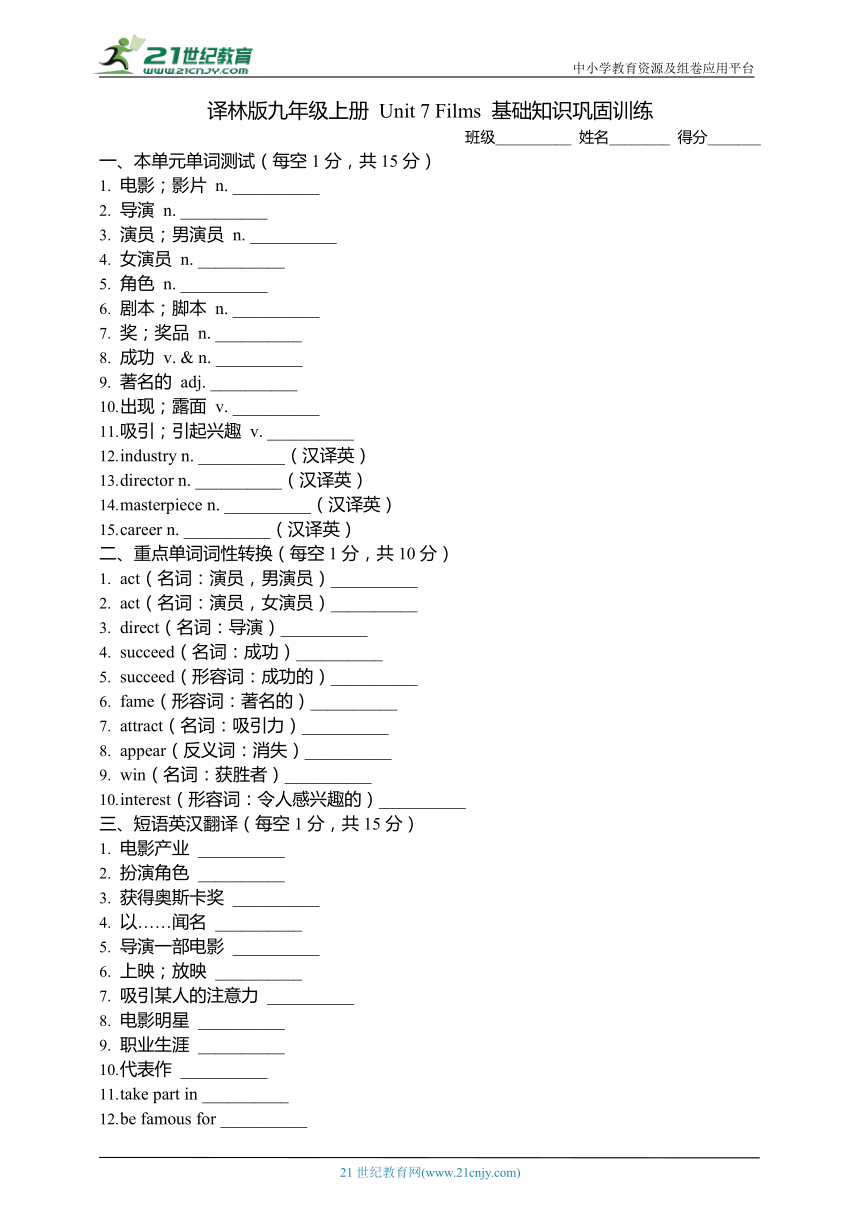 21世纪教育
www.21cnjy.com
中小学教育资源及组卷应用平台

译林版九年级上册 Unit 7 Films 基础知识巩固训练

班级__________ 姓名________ 得分_______

一、本单元单词测试（每空 1 分，共 15 分）
1. 电影；影片 n. __________
2. 导演 n. __________
3. 演员；男演员 n. __________
4. 女演员 n. __________
5. 角色 n. __________
6. 剧本；脚本 n. __________
7. 奖；奖品 n. __________
8. 成功 v. & n. __________
9. 著名的 adj. __________
10.出现；露面 v. __________
11.吸引；引起兴趣 v. __________
12.industry n. __________（汉译英）
13.director n. __________（汉译英）
14.masterpiece n. __________（汉译英）
15.career n. __________（汉译英）
二、重点单词词性转换（每空 1 分，共 10 分）
1. act（名词：演员，男演员）__________
2. act（名词：演员，女演员）__________
3. direct（名词：导演）__________
4. succeed（名词：成功）__________
5. succeed（形容词：成功的）__________
6. fame（形容词：著名的）__________
7. attract（名词：吸引力）__________
8. appear（反义词：消失）__________
9. win（名词：获胜者）__________
10.interest（形容词：令人感兴趣的）__________
三、短语英汉翻译（每空 1 分，共 15 分）
1. 电影产业 __________
2. 扮演角色 __________
3. 获得奥斯卡奖 __________
4. 以……闻名 __________
5. 导演一部电影 __________
6. 上映；放映 __________
7. 吸引某人的注意力 __________
8. 电影明星 __________
9. 职业生涯 __________
10.代表作 __________
11.take part in __________
12.be famous for __________

21 世纪教育网(www.21cnjy.com)